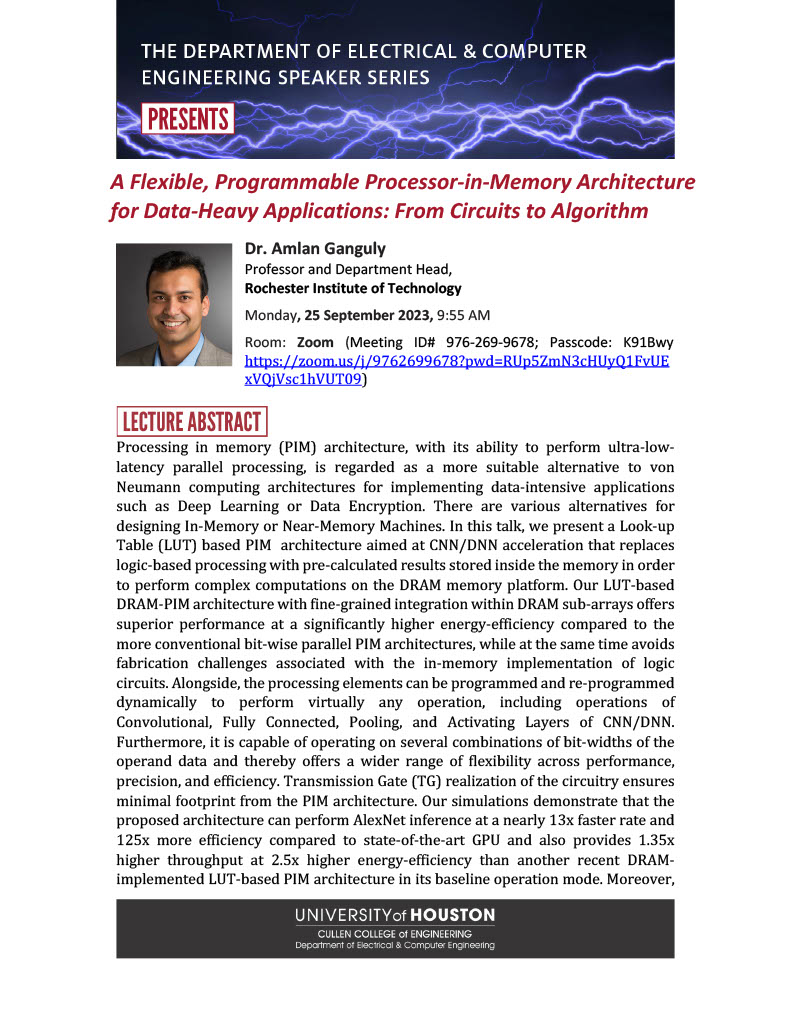 THE DEPARTMENT OF ELECTRICAL & COMPUTER ENGINEERING SPEAKER SERIES

PRESENTS

A Flexible, Programmable Processor-in-Memory Architecture for Data-Heavy Applications: From Circuits to Algorithm

Dr. Amlan Ganguly
Professor and Department Head,
Rochester Institute of Technology

Monday, 25 September 2023, 9:55 AM

Room: Zoom (Meeting ID# 976-269-9678; Passcode: K91Bwy https://zoom.us/j/9762699678?pwd=RUp5ZmN3cHUyQ1FvUExVQjVsc1hVUT09)

LECTURE ABSTRACT

Processing in memory (PIM) architecture, with its ability to perform ultra-low-latency parallel processing, is regarded as a more suitable alternative to von Neumann computing architectures for implementing data-intensive applications such as Deep Learning or Data Encryption. There are various alternatives for designing In-Memory or Near-Memory Machines. In this talk, we present a Look-up Table (LUT) based PIM architecture aimed at CNN/DNN acceleration that replaces logic-based processing with pre-calculated results stored inside the memory in order to perform complex computations on the DRAM memory platform. Our LUT-based DRAM-PIM architecture with fine-grained integration within DRAM sub-arrays offers superior performance at a significantly higher energy-efficiency compared to the more conventional bit-wise parallel PIM architectures, while at the same time avoids fabrication challenges associated with the in-memory implementation of logic circuits. Alongside, the processing elements can be programmed and re-programmed dynamically to perform virtually any operation, including operations of Convolutional, Fully Connected, Pooling, and Activating Layers of CNN/DNN. Furthermore, it is capable of operating on several combinations of bit-widths of the operand data and thereby offers a wider range of flexibility across performance, precision, and efficiency. Transmission Gate (TG) realization of the circuitry ensures minimal footprint from the PIM architecture. Our simulations demonstrate that the proposed architecture can perform AlexNet inference at a nearly 13x faster rate and 125x more efficiency compared to state-of-the-art GPU and also provides 1.35x higher throughput at 2.5x higher energy-efficiency than another recent DRAM-implemented LUT-based PIM architecture in its baseline operation mode. Moreover,

UNIVERSITY of HOUSTON
CULLEN COLLEGE of ENGINEERING
Department of Electrical & Computer Engineering